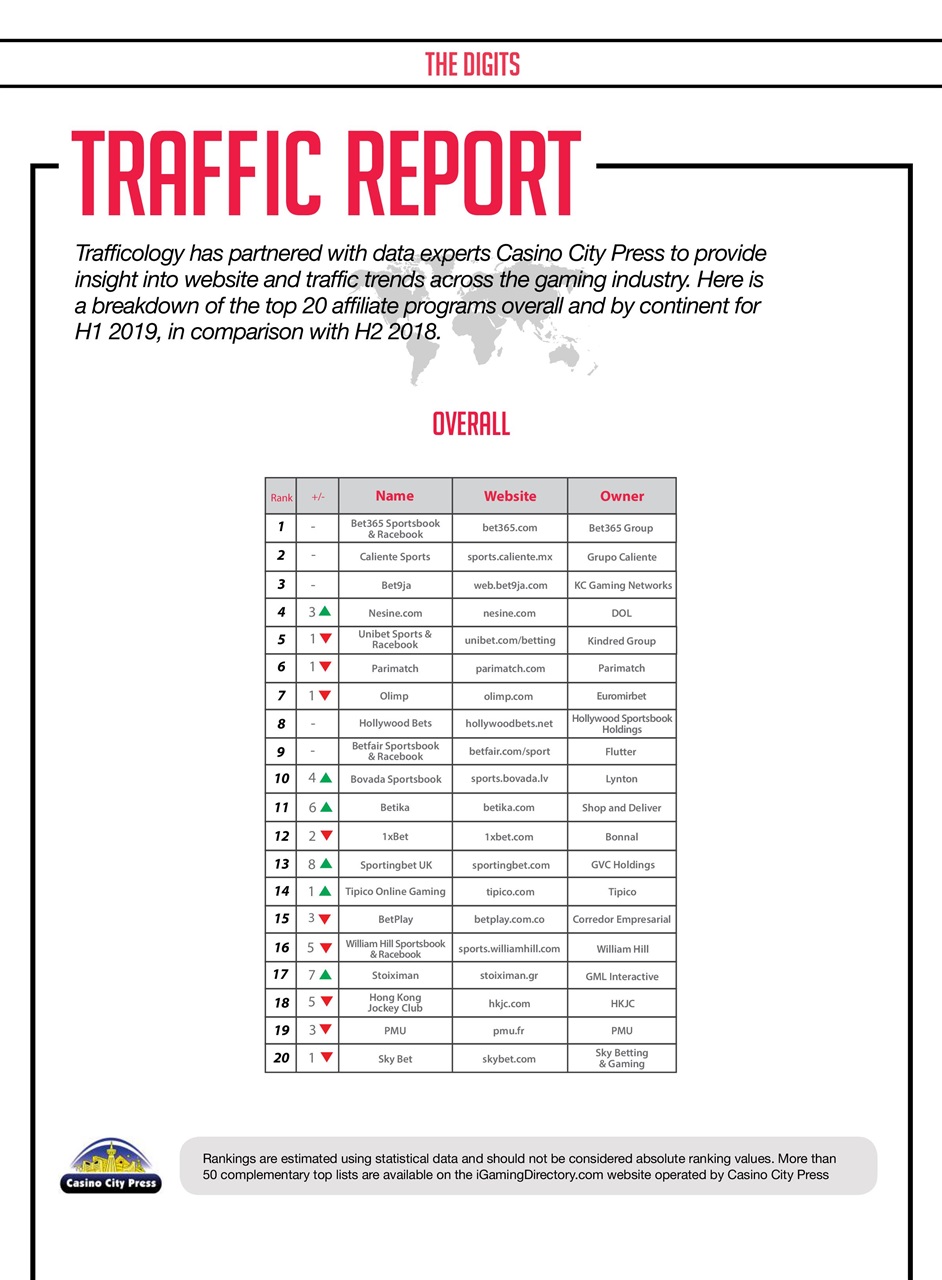 THE DIGITS

TRAFFIC REPORT

Trafficology has partnered with data experts Casino City Press to provide insight into website and traffic trends across the gaming industry. Here is a breakdown of the top 20 affiliate programs overall and by continent for H1 2019, in comparison with H2 2018.

OVERALL

| Rank | +/- | Name | Website | Owner |
|---|---|---|---|---|
| 1 | - | Bet365 Sportsbook & Racebook | bet365.com | Bet365 Group |
| 2 | - | Caliente Sports | sports.caliente.mx | Grupo Caliente |
| 3 | - | Bet9ja | web.bet9ja.com | KC Gaming Networks |
| 4 | 3 ▲ | Nesine.com | nesine.com | DOL |
| 5 | 1 ▼ | Unibet Sports & Racebook | unibet.com/betting | Kindred Group |
| 6 | 1 ▼ | Parimatch | parimatch.com | Parimatch |
| 7 | 1 ▼ | Olimp | olimp.com | Euromirbet |
| 8 | - | Hollywood Bets | hollywoodbets.net | Hollywood Sportsbook Holdings |
| 9 | - | Betfair Sportsbook & Racebook | betfair.com/sport | Flutter |
| 10 | 4 ▲ | Bovada Sportsbook | sports.bovada.lv | Lynton |
| 11 | 6 ▲ | Betika | betika.com | Shop and Deliver |
| 12 | 2 ▼ | 1xBet | 1xbet.com | Bonnal |
| 13 | 8 ▲ | Sportingbet UK | sportingbet.com | GVC Holdings |
| 14 | 1 ▲ | Tipico Online Gaming | tipico.com | Tipico |
| 15 | 3 ▼ | BetPlay | betplay.com.co | Corredor Empresarial |
| 16 | 5 ▼ | William Hill Sportsbook & Racebook | sports.williamhill.com | William Hill |
| 17 | 7 ▲ | Stoiximan | stoiximan.gr | GML Interactive |
| 18 | 5 ▼ | Hong Kong Jockey Club | hkjc.com | HKJC |
| 19 | 3 ▼ | PMU | pmu.fr | PMU |
| 20 | 1 ▼ | Sky Bet | skybet.com | Sky Betting & Gaming |

Casino City Press

Rankings are estimated using statistical data and should not be considered absolute ranking values. More than 50 complementary top lists are available on the iGamingDirectory.com website operated by Casino City Press